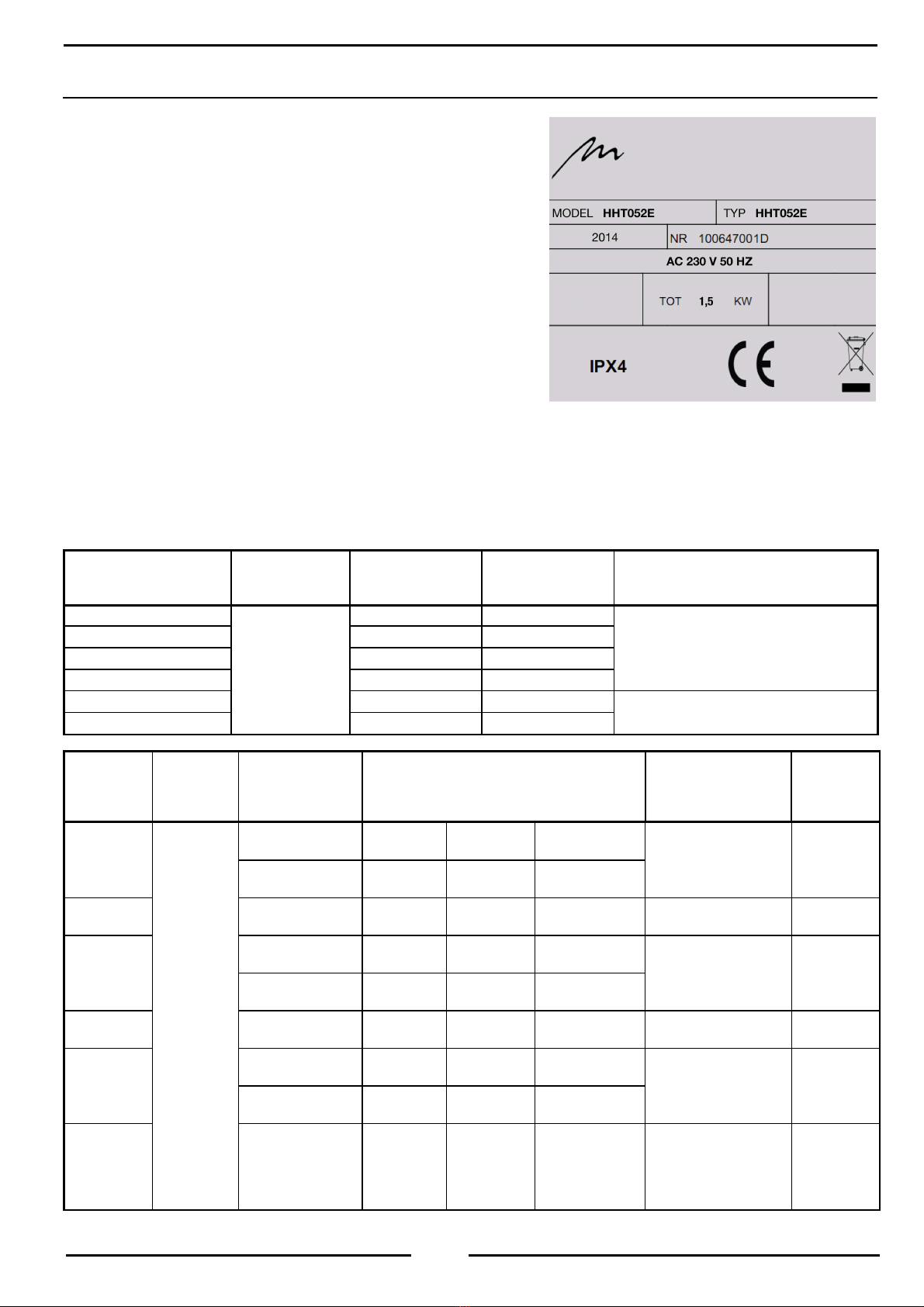 MODEL HHT052E

TYP HHT052E

2014

NR 100647001D

AC 230 V 50 HZ

TOT 1,5 KW

IPX4

CE